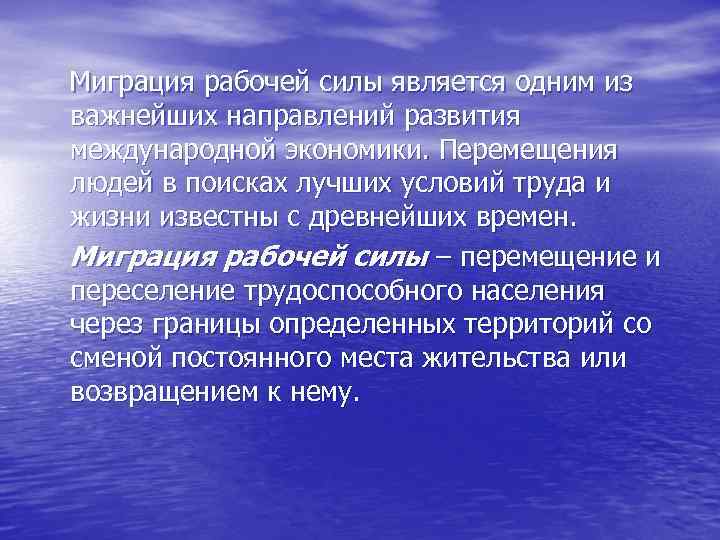 Миграция рабочей силы является одним из важнейших направлений развития международной экономики. Перемещения людей в поисках лучших условий труда и жизни известны с древнейших времен.

Миграция рабочей силы – перемещение и переселение трудоспособного населения через границы определенных территорий со сменой постоянного места жительства или возвращением к нему.